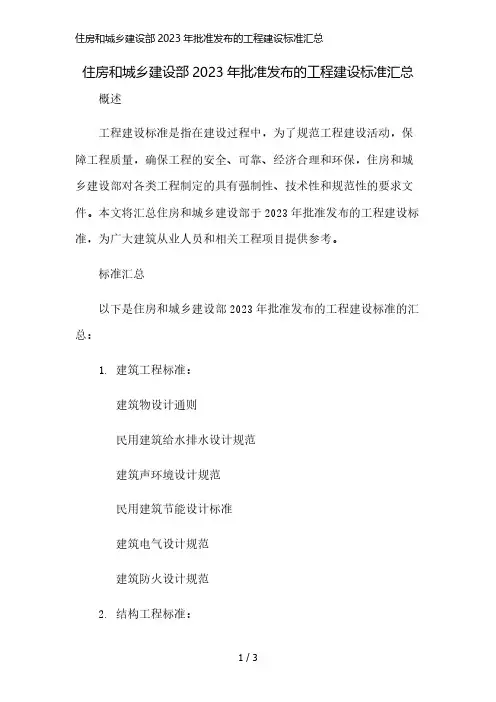 住房和城乡建设部 2023 年批准发布的工程建设标准汇总

住房和城乡建设部 2023 年批准发布的工程建设标准汇总

概述

工程建设标准是指在建设过程中，为了规范工程建设活动，保障工程质量，确保工程的安全、可靠、经济合理和环保，住房和城乡建设部对各类工程制定的具有强制性、技术性和规范性的要求文件。本文将汇总住房和城乡建设部于 2023 年批准发布的工程建设标准，为广大建筑从业人员和相关工程项目提供参考。

标准汇总

以下是住房和城乡建设部 2023 年批准发布的工程建设标准的汇总：

1. 建筑工程标准：

建筑物设计通则

民用建筑给水排水设计规范

建筑声环境设计规范

民用建筑节能设计标准

建筑电气设计规范

建筑防火设计规范

2. 结构工程标准：

1 / 3